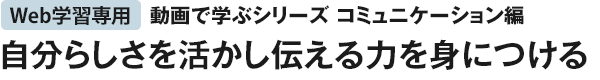 Web学習専用 動画で学ぶシリーズ コミュニケーション編
自分らしさを活かし伝える力を身につける